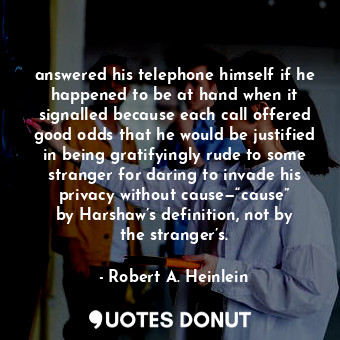 answered his telephone himself if he happened to be at hand when it signalled because each call offered good odds that he would be justified in being gratifyingly rude to some stranger for daring to invade his privacy without cause—“cause” by Harshaw’s definition, not by the stranger’s.

- Robert A. Heinlein

QUOTES DONUT